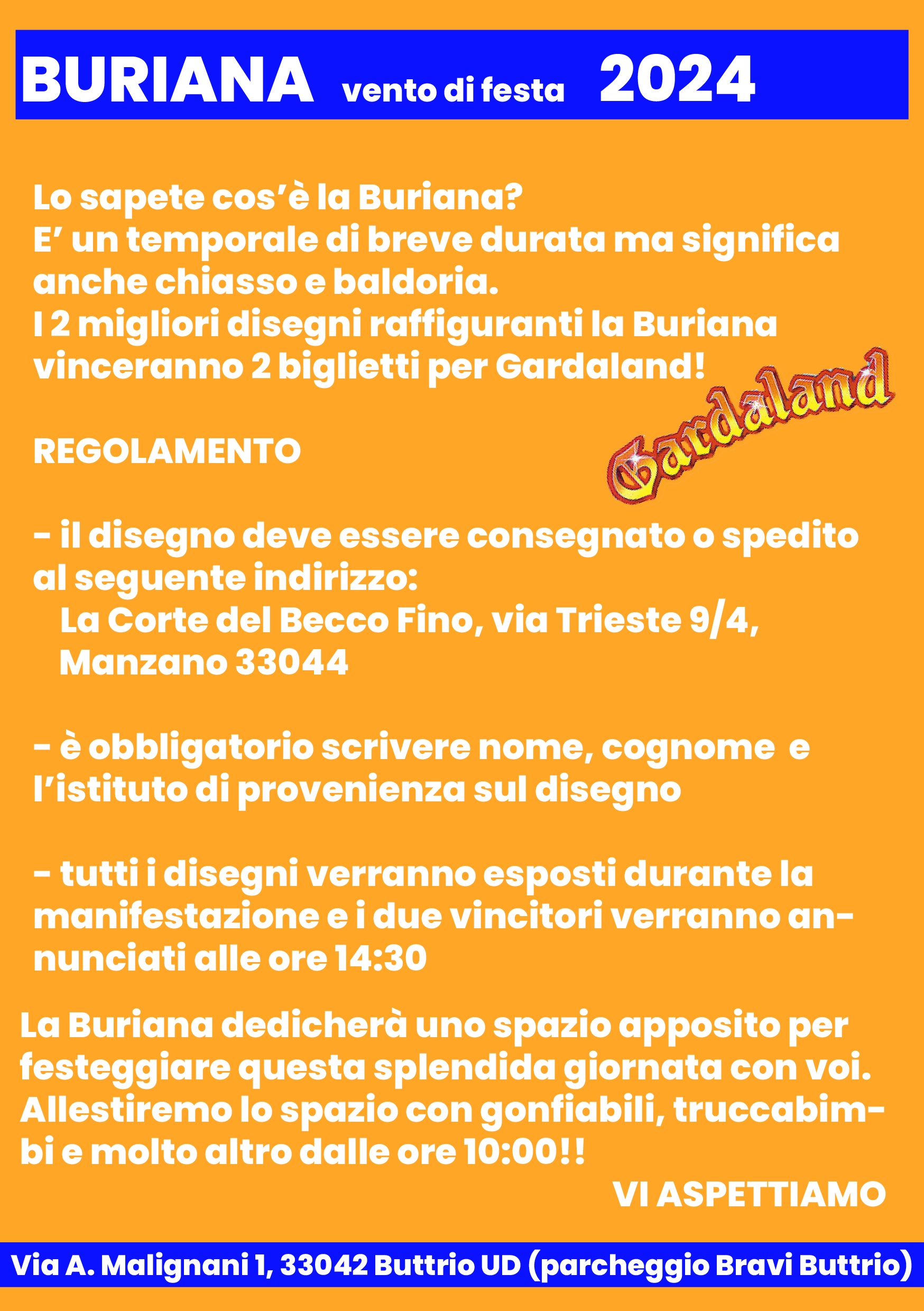 BURIANA vento di festa 2024

Lo sapete cos'è la Buriana?
E' un temporale di breve durata ma significa anche chiasso e baldoria.
I 2 migliori disegni raffiguranti la Buriana vinceranno 2 biglietti per Gardaland!

Gardaland

REGOLAMENTO

- il disegno deve essere consegnato o spedito al seguente indirizzo:
La Corte del Becco Fino, via Trieste 9/4,
Manzano 33044

- è obbligatorio scrivere nome, cognome e l'istituto di provenienza sul disegno

- tutti i disegni verranno esposti durante la manifestazione e i due vincitori verranno annunciati alle ore 14:30

La Buriana dedicherà uno spazio apposito per festeggiare questa splendida giornata con voi. Allestiremo lo spazio con gonfiabili, truccabimbi e molto altro dalle ore 10:00!!

VI ASPETTIAMO

Via A. Malignani 1, 33042 Buttrio UD (parcheggio Bravi Buttrio)